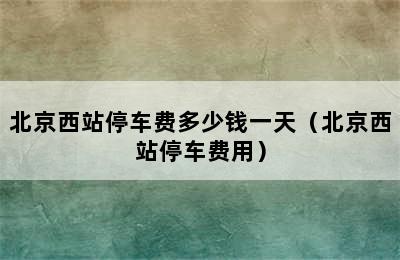 北京西站停车费多少钱一天（北京西站停车费用）